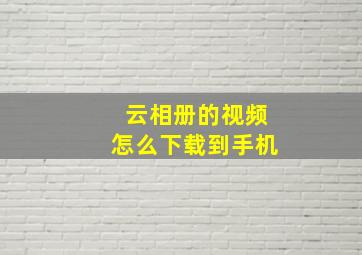 云相册的视频
怎么下载到手机